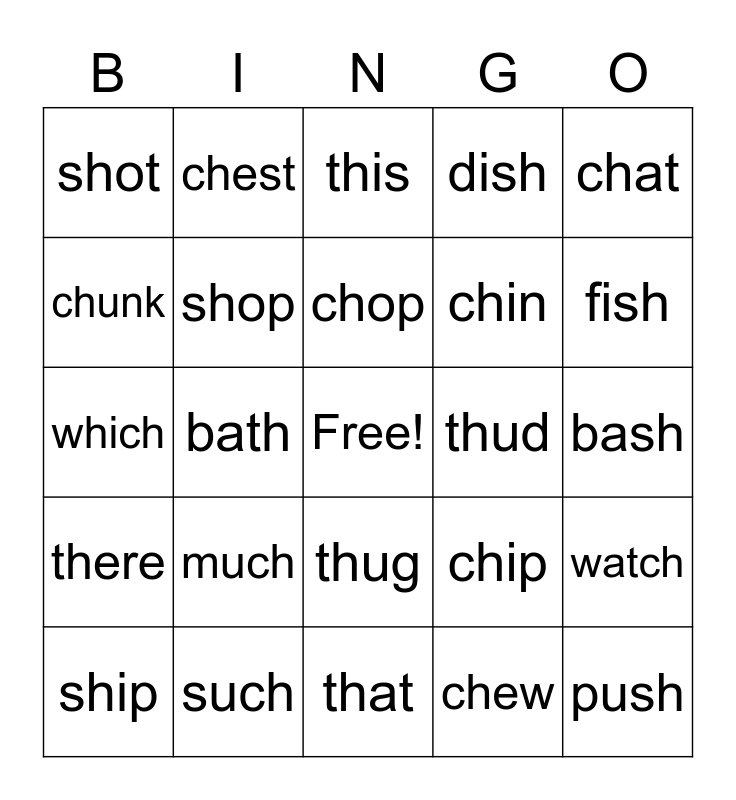 | B | I | N | G | O |
|---|---|---|---|---|
| shot | chest | this | dish | chat |
| chunk | shop | chop | chin | fish |
| which | bath | Free! | thud | bash |
| there | much | thug | chip | watch |
| ship | such | that | chew | push |